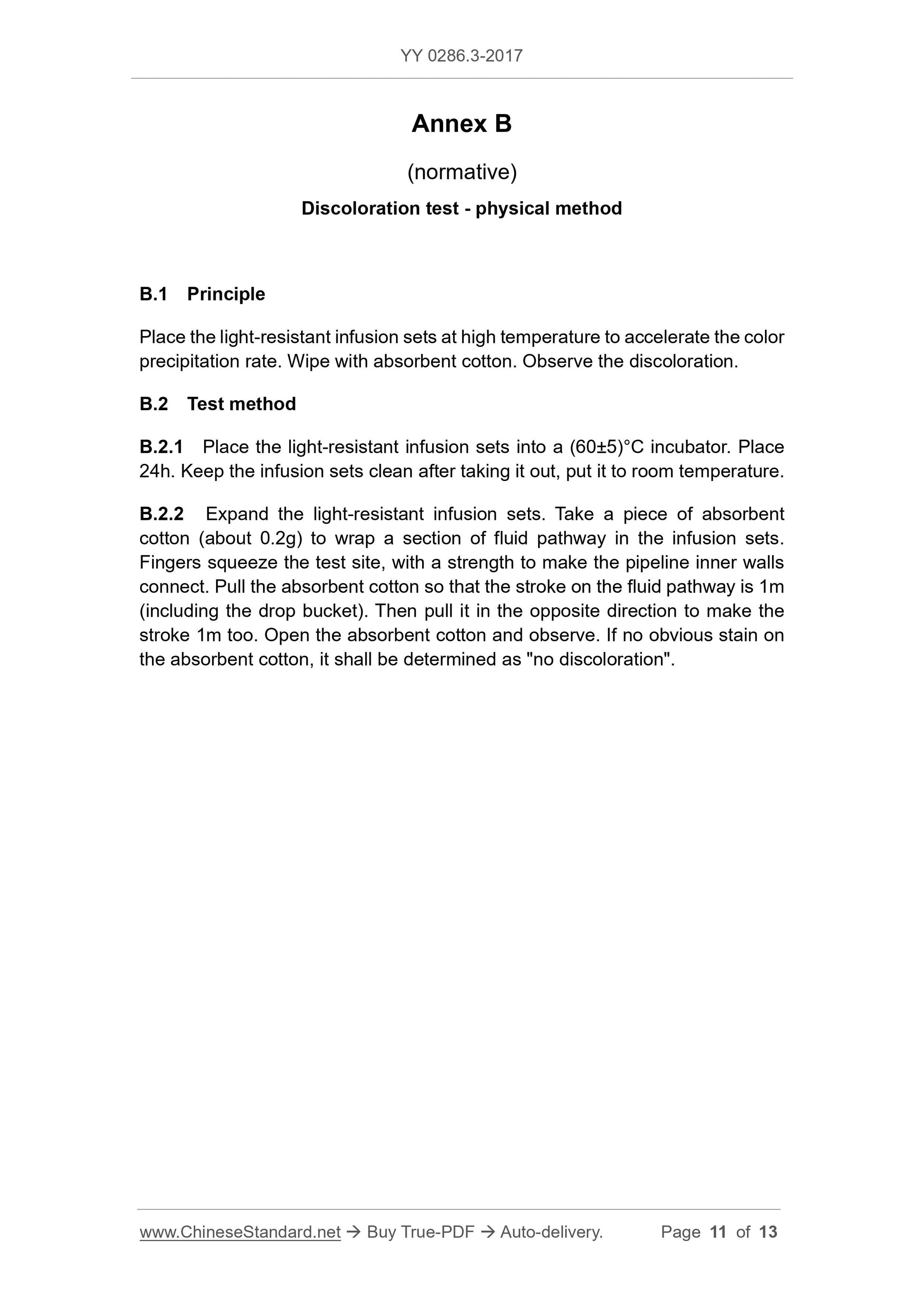 YY 0286.3-2017

Annex B

(normative)

Discoloration test - physical method

B.1 Principle

Place the light-resistant infusion sets at high temperature to accelerate the color precipitation rate. Wipe with absorbent cotton. Observe the discoloration.

B.2 Test method

B.2.1 Place the light-resistant infusion sets into a (60±5)°C incubator. Place 24h. Keep the infusion sets clean after taking it out, put it to room temperature.

B.2.2 Expand the light-resistant infusion sets. Take a piece of absorbent cotton (about 0.2g) to wrap a section of fluid pathway in the infusion sets. Fingers squeeze the test site, with a strength to make the pipeline inner walls connect. Pull the absorbent cotton so that the stroke on the fluid pathway is 1m (including the drop bucket). Then pull it in the opposite direction to make the stroke 1m too. Open the absorbent cotton and observe. If no obvious stain on the absorbent cotton, it shall be determined as "no discoloration".

www.ChineseStandard.net → Buy True-PDF → Auto-delivery. Page 11 of 13